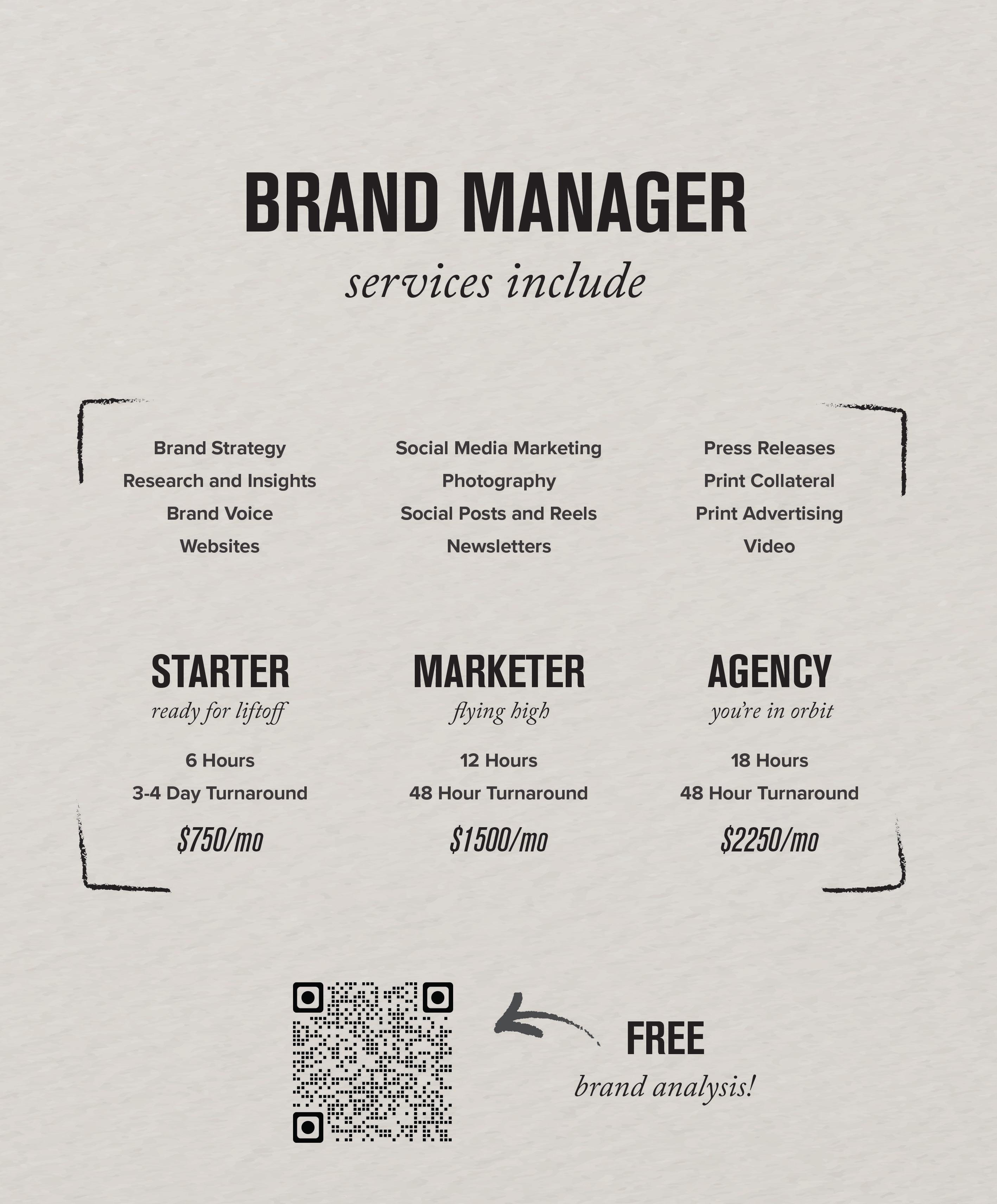 BRAND MANAGER
services include

Brand Strategy
Research and Insights
Brand Voice
Websites

Social Media Marketing
Photography
Social Posts and Reels
Newsletters

Press Releases
Print Collateral
Print Advertising
Video

STARTER
ready for liftoff
6 Hours
3-4 Day Turnaround
$750/mo

MARKETER
flying high
12 Hours
48 Hour Turnaround
$1500/mo

AGENCY
you're in orbit
18 Hours
48 Hour Turnaround
$2250/mo

FREE
brand analysis!